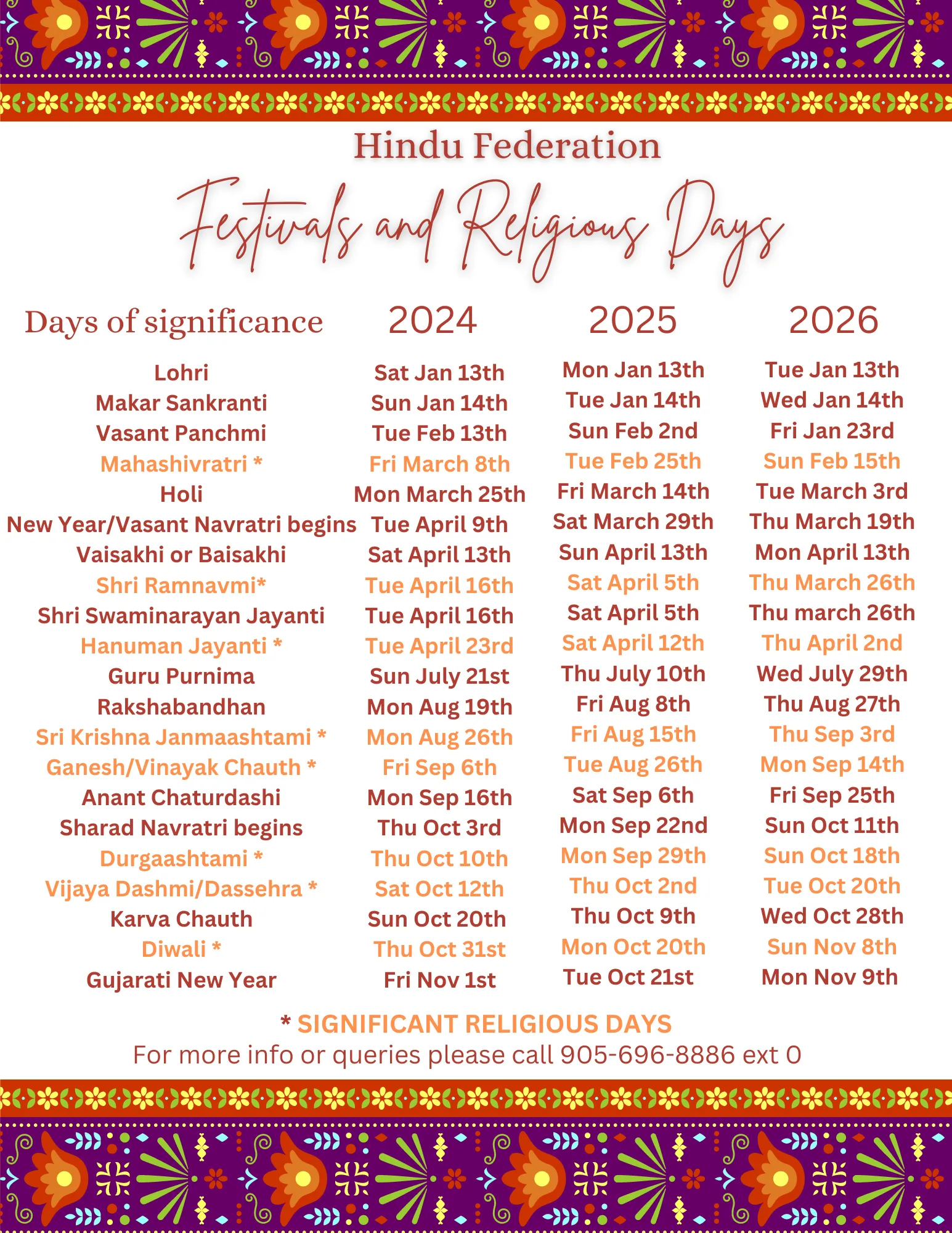 Hindu Federation

Festivals and Religious Days

| Days of significance | 2024 | 2025 | 2026 |
|---|---|---|---|
| Lohri | Sat Jan 13th | Mon Jan 13th | Tue Jan 13th |
| Makar Sankranti | Sun Jan 14th | Tue Jan 14th | Wed Jan 14th |
| Vasant Panchmi | Tue Feb 13th | Sun Feb 2nd | Fri Jan 23rd |
| Mahashivratri * | Fri March 8th | Tue Feb 25th | Sun Feb 15th |
| Holi | Mon March 25th | Fri March 14th | Tue March 3rd |
| New Year/Vasant Navratri begins | Tue April 9th | Sat March 29th | Thu March 19th |
| Vaisakhi or Baisakhi | Sat April 13th | Sun April 13th | Mon April 13th |
| Shri Ramnavmi* | Tue April 16th | Sat April 5th | Thu March 26th |
| Shri Swaminarayan Jayanti | Tue April 16th | Sat April 5th | Thu march 26th |
| Hanuman Jayanti * | Tue April 23rd | Sat April 12th | Thu April 2nd |
| Guru Purnima | Sun July 21st | Thu July 10th | Wed July 29th |
| Rakshabandhan | Mon Aug 19th | Fri Aug 8th | Thu Aug 27th |
| Sri Krishna Janmaashtami * | Mon Aug 26th | Fri Aug 15th | Thu Sep 3rd |
| Ganesh/Vinayak Chauth * | Fri Sep 6th | Tue Aug 26th | Mon Sep 14th |
| Anant Chaturdashi | Mon Sep 16th | Sat Sep 6th | Fri Sep 25th |
| Sharad Navratri begins | Thu Oct 3rd | Mon Sep 22nd | Sun Oct 11th |
| Durgaashtami * | Thu Oct 10th | Mon Sep 29th | Sun Oct 18th |
| Vijaya Dashmi/Dassehra * | Sat Oct 12th | Thu Oct 2nd | Tue Oct 20th |
| Karva Chauth | Sun Oct 20th | Thu Oct 9th | Wed Oct 28th |
| Diwali * | Thu Oct 31st | Mon Oct 20th | Sun Nov 8th |
| Gujarati New Year | Fri Nov 1st | Tue Oct 21st | Mon Nov 9th |

* SIGNIFICANT RELIGIOUS DAYS
For more info or queries please call 905-696-8886 ext 0